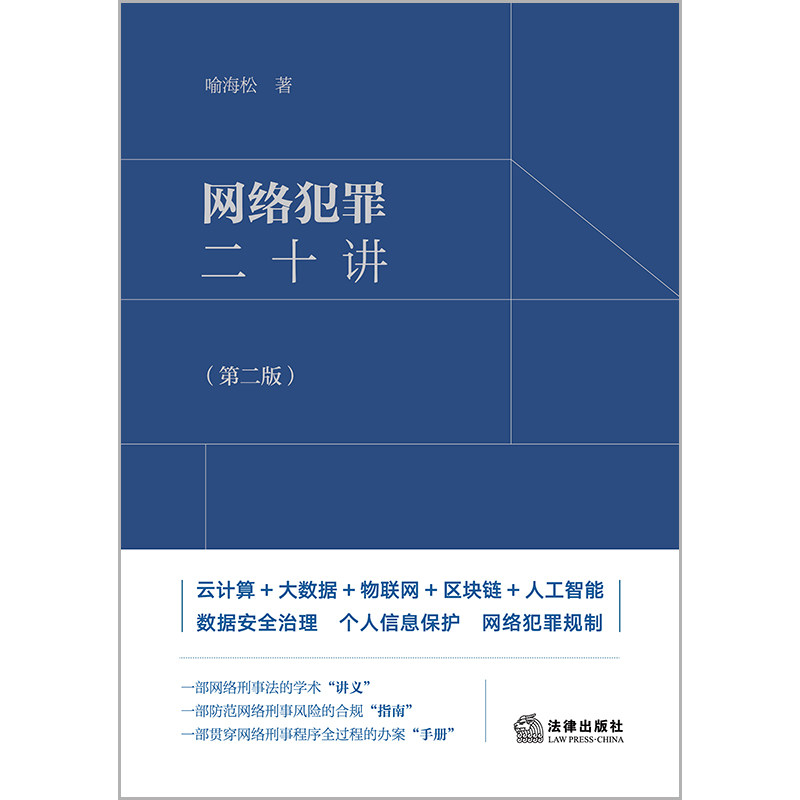 喻海松　著

网络犯罪
二十讲

（第二版）

云计算 + 大数据 + 物联网 + 区块链 + 人工智能
数据安全治理　个人信息保护　网络犯罪规制

一部网络刑事法的学术“讲义”
一部防范网络刑事风险的合规“指南”
一部贯穿网络刑事程序全过程的办案“手册”

法律出版社
LAW PRESS·CHINA